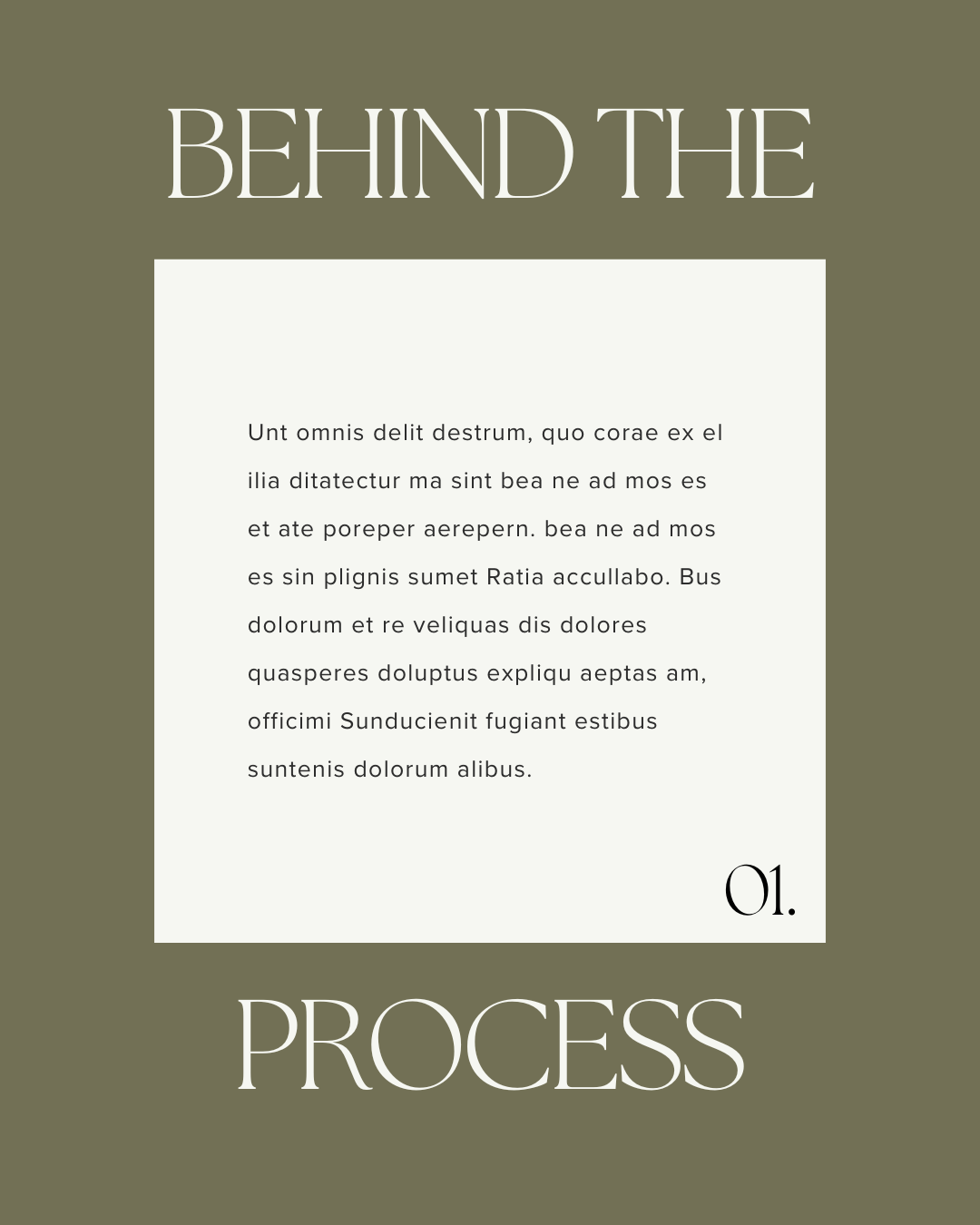 BEHIND THE

Unt omnis delit destrum, quo corae ex el ilia ditatectur ma sint bea ne ad mos es et ate poreper aerepern. bea ne ad mos es sin plignis sumet Ratia accullabo. Bus dolorum et re veliquas dis dolores quasperes doluptus expliqu aeptas am, officimi Sunducienit fugiant estibus suntenis dolorum alibus.

01.

PROCESS